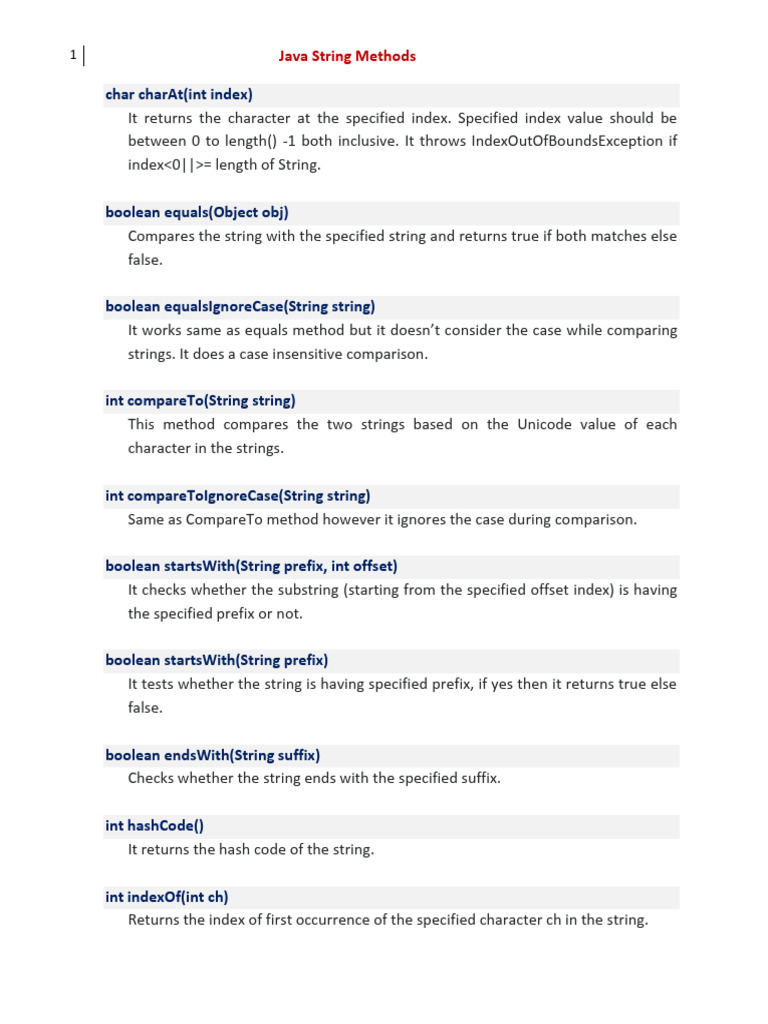 1

Java String Methods

char charAt(int index)

It returns the character at the specified index. Specified index value should be between 0 to length() -1 both inclusive. It throws IndexOutOfBoundsException if index<0||>= length of String.

boolean equals(Object obj)

Compares the string with the specified string and returns true if both matches else false.

boolean equalsIgnoreCase(String string)

It works same as equals method but it doesn't consider the case while comparing strings. It does a case insensitive comparison.

int compareTo(String string)

This method compares the two strings based on the Unicode value of each character in the strings.

int compareToIgnoreCase(String string)

Same as CompareTo method however it ignores the case during comparison.

boolean startsWith(String prefix, int offset)

It checks whether the substring (starting from the specified offset index) is having the specified prefix or not.

boolean startsWith(String prefix)

It tests whether the string is having specified prefix, if yes then it returns true else false.

boolean endsWith(String suffix)

Checks whether the string ends with the specified suffix.

int hashCode()

It returns the hash code of the string.

int indexOf(int ch)

Returns the index of first occurrence of the specified character ch in the string.